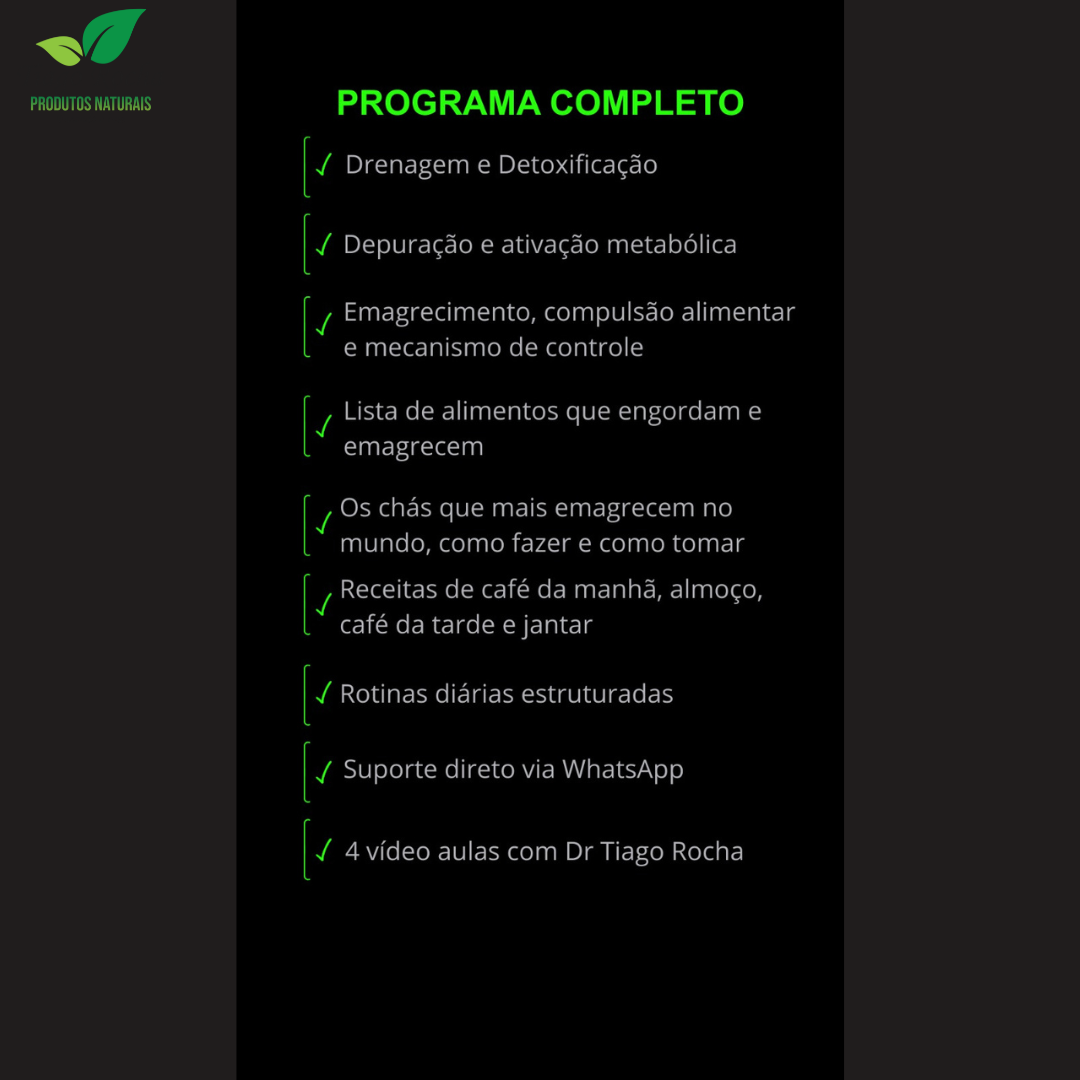 PRODUTOS NATURAIS

PROGRAMA COMPLETO

✓ Drenagem e Detoxificação

✓ Depuração e ativação metabólica

✓ Emagrecimento, compulsão alimentar e mecanismo de controle

✓ Lista de alimentos que engordam e emagrecem

✓ Os chás que mais emagrecem no mundo, como fazer e como tomar

✓ Receitas de café da manhã, almoço, café da tarde e jantar

✓ Rotinas diárias estruturadas

✓ Suporte direto via WhatsApp

✓ 4 vídeo aulas com Dr Tiago Rocha